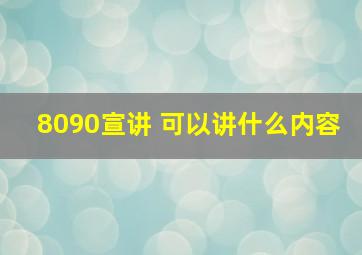 8090宣讲 可以讲什么内容